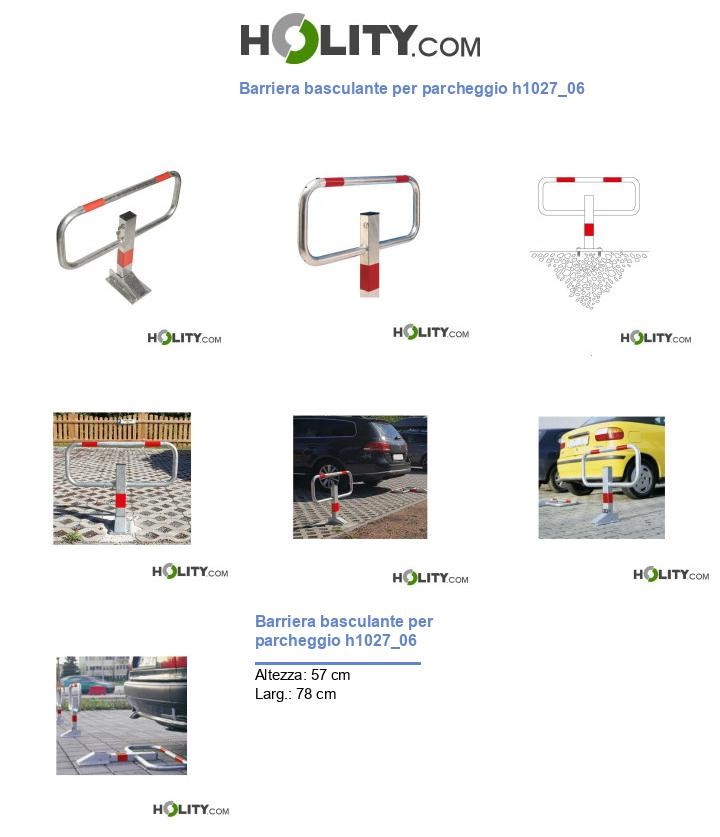 HOLITY.COM

Barriera basculante per parcheggio h1027_06

HOLITY.COM

HOLITY.COM

HOLITY.COM

HOLITY.COM

HOLITY.COM

HOLITY.COM

Barriera basculante per parcheggio h1027_06

Altezza: 57 cm
Larg.: 78 cm

HOLITY.COM